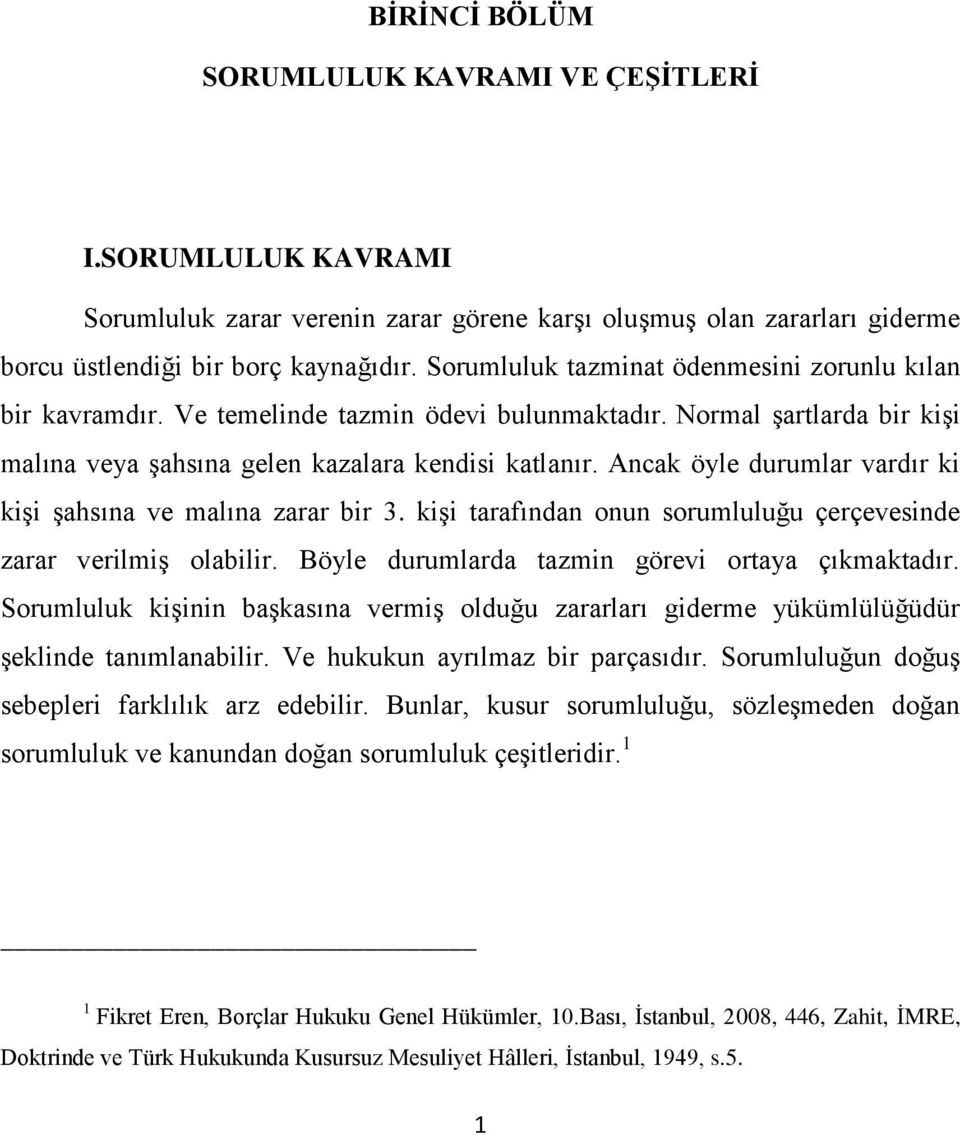 BİRİNCİ BÖLÜM

SORUMLULUK KAVRAMI VE ÇEŞİTLERİ

I.SORUMLULUK KAVRAMI

Sorumluluk zarar verenin zarar görene karşı oluşmuş olan zararları giderme borcu üstlendiği bir borç kaynağıdır. Sorumluluk tazminat ödenmesini zorunlu kılan bir kavramdır. Ve temelinde tazmin ödevi bulunmaktadır. Normal şartlarda bir kişi malına veya şahsına gelen kazalara kendisi katlanır. Ancak öyle durumlar vardır ki kişi şahsına ve malına zarar bir 3. kişi tarafından onun sorumluluğu çerçevesinde zarar verilmiş olabilir. Böyle durumlarda tazmin görevi ortaya çıkmaktadır. Sorumluluk kişinin başkasına vermiş olduğu zararları giderme yükümlülüğüdür şeklinde tanımlanabilir. Ve hukukun ayrılmaz bir parçasıdır. Sorumluluğun doğuş sebepleri farklılık arz edebilir. Bunlar, kusur sorumluluğu, sözleşmeden doğan sorumluluk ve kanundan doğan sorumluluk çeşitleridir. $^1$

$^1$ Fikret Eren, Borçlar Hukuku Genel Hükümler, 10.Bası, İstanbul, 2008, 446, Zahit, İMRE, Doktrinde ve Türk Hukukunda Kusursuz Mesuliyet Hâlleri, İstanbul, 1949, s.5.

1